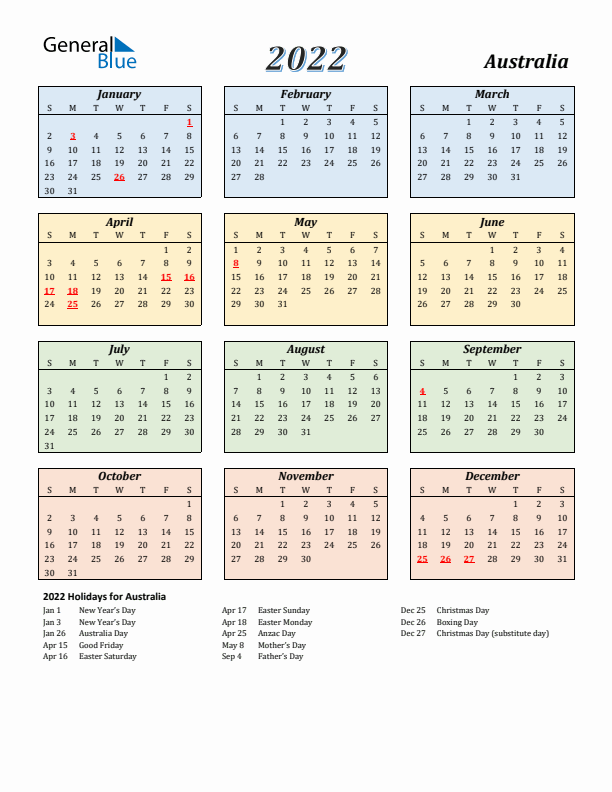 General Blue

2022

Australia

January

| S | M | T | W | T | F | S |
|---|---|---|---|---|---|---|
| | | | | | | 1 |
| 2 | 3 | 4 | 5 | 6 | 7 | 8 |
| 9 | 10 | 11 | 12 | 13 | 14 | 15 |
| 16 | 17 | 18 | 19 | 20 | 21 | 22 |
| 23 | 24 | 25 | 26 | 27 | 28 | 29 |
| 30 | 31 | | | | | |

February

| S | M | T | W | T | F | S |
|---|---|---|---|---|---|---|
| | | 1 | 2 | 3 | 4 | 5 |
| 6 | 7 | 8 | 9 | 10 | 11 | 12 |
| 13 | 14 | 15 | 16 | 17 | 18 | 19 |
| 20 | 21 | 22 | 23 | 24 | 25 | 26 |
| 27 | 28 | | | | | |

March

| S | M | T | W | T | F | S |
|---|---|---|---|---|---|---|
| | | 1 | 2 | 3 | 4 | 5 |
| 6 | 7 | 8 | 9 | 10 | 11 | 12 |
| 13 | 14 | 15 | 16 | 17 | 18 | 19 |
| 20 | 21 | 22 | 23 | 24 | 25 | 26 |
| 27 | 28 | 29 | 30 | 31 | | |

April

| S | M | T | W | T | F | S |
|---|---|---|---|---|---|---|
| | | | | | 1 | 2 |
| 3 | 4 | 5 | 6 | 7 | 8 | 9 |
| 10 | 11 | 12 | 13 | 14 | 15 | 16 |
| 17 | 18 | 19 | 20 | 21 | 22 | 23 |
| 24 | 25 | 26 | 27 | 28 | 29 | 30 |

May

| S | M | T | W | T | F | S |
|---|---|---|---|---|---|---|
| 1 | 2 | 3 | 4 | 5 | 6 | 7 |
| 8 | 9 | 10 | 11 | 12 | 13 | 14 |
| 15 | 16 | 17 | 18 | 19 | 20 | 21 |
| 22 | 23 | 24 | 25 | 26 | 27 | 28 |
| 29 | 30 | 31 | | | | |

June

| S | M | T | W | T | F | S |
|---|---|---|---|---|---|---|
| | | | 1 | 2 | 3 | 4 |
| 5 | 6 | 7 | 8 | 9 | 10 | 11 |
| 12 | 13 | 14 | 15 | 16 | 17 | 18 |
| 19 | 20 | 21 | 22 | 23 | 24 | 25 |
| 26 | 27 | 28 | 29 | 30 | | |

July

| S | M | T | W | T | F | S |
|---|---|---|---|---|---|---|
| | | | | | 1 | 2 |
| 3 | 4 | 5 | 6 | 7 | 8 | 9 |
| 10 | 11 | 12 | 13 | 14 | 15 | 16 |
| 17 | 18 | 19 | 20 | 21 | 22 | 23 |
| 24 | 25 | 26 | 27 | 28 | 29 | 30 |
| 31 | | | | | | |

August

| S | M | T | W | T | F | S |
|---|---|---|---|---|---|---|
| | 1 | 2 | 3 | 4 | 5 | 6 |
| 7 | 8 | 9 | 10 | 11 | 12 | 13 |
| 14 | 15 | 16 | 17 | 18 | 19 | 20 |
| 21 | 22 | 23 | 24 | 25 | 26 | 27 |
| 28 | 29 | 30 | 31 | | | |

September

| S | M | T | W | T | F | S |
|---|---|---|---|---|---|---|
| | | | | 1 | 2 | 3 |
| 4 | 5 | 6 | 7 | 8 | 9 | 10 |
| 11 | 12 | 13 | 14 | 15 | 16 | 17 |
| 18 | 19 | 20 | 21 | 22 | 23 | 24 |
| 25 | 26 | 27 | 28 | 29 | 30 | |

October

| S | M | T | W | T | F | S |
|---|---|---|---|---|---|---|
| | | | | | | 1 |
| 2 | 3 | 4 | 5 | 6 | 7 | 8 |
| 9 | 10 | 11 | 12 | 13 | 14 | 15 |
| 16 | 17 | 18 | 19 | 20 | 21 | 22 |
| 23 | 24 | 25 | 26 | 27 | 28 | 29 |
| 30 | 31 | | | | | |

November

| S | M | T | W | T | F | S |
|---|---|---|---|---|---|---|
| | | 1 | 2 | 3 | 4 | 5 |
| 6 | 7 | 8 | 9 | 10 | 11 | 12 |
| 13 | 14 | 15 | 16 | 17 | 18 | 19 |
| 20 | 21 | 22 | 23 | 24 | 25 | 26 |
| 27 | 28 | 29 | 30 | | | |

December

| S | M | T | W | T | F | S |
|---|---|---|---|---|---|---|
| | | | | 1 | 2 | 3 |
| 4 | 5 | 6 | 7 | 8 | 9 | 10 |
| 11 | 12 | 13 | 14 | 15 | 16 | 17 |
| 18 | 19 | 20 | 21 | 22 | 23 | 24 |
| 25 | 26 | 27 | 28 | 29 | 30 | 31 |

2022 Holidays for Australia

Jan 1 New Year's Day
Jan 3 New Year's Day
Jan 26 Australia Day
Apr 15 Good Friday
Apr 16 Easter Saturday

Apr 17 Easter Sunday
Apr 18 Easter Monday
Apr 25 Anzac Day
May 8 Mother's Day
Sep 4 Father's Day

Dec 25 Christmas Day
Dec 26 Boxing Day
Dec 27 Christmas Day (substitute day)